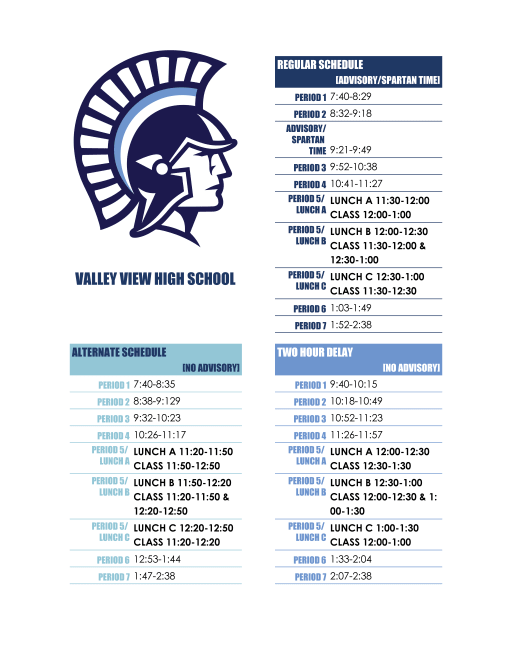 VALLEY VIEW HIGH SCHOOL

REGULAR SCHEDULE
[ADVISORY/SPARTAN TIME]

| | |
|---|---|
| PERIOD 1 | 7:40-8:29 |
| PERIOD 2 | 8:32-9:18 |
| ADVISORY/ SPARTAN TIME | 9:21-9:49 |
| PERIOD 3 | 9:52-10:38 |
| PERIOD 4 | 10:41-11:27 |
| PERIOD 5/ LUNCH A | LUNCH A 11:30-12:00 CLASS 12:00-1:00 |
| PERIOD 5/ LUNCH B | LUNCH B 12:00-12:30 CLASS 11:30-12:00 & 12:30-1:00 |
| PERIOD 5/ LUNCH C | LUNCH C 12:30-1:00 CLASS 11:30-12:30 |
| PERIOD 6 | 1:03-1:49 |
| PERIOD 7 | 1:52-2:38 |

ALTERNATE SCHEDULE
[NO ADVISORY]

| | |
|---|---|
| PERIOD 1 | 7:40-8:35 |
| PERIOD 2 | 8:38-9:129 |
| PERIOD 3 | 9:32-10:23 |
| PERIOD 4 | 10:26-11:17 |
| PERIOD 5/ LUNCH A | LUNCH A 11:20-11:50 CLASS 11:50-12:50 |
| PERIOD 5/ LUNCH B | LUNCH B 11:50-12:20 CLASS 11:20-11:50 & 12:20-12:50 |
| PERIOD 5/ LUNCH C | LUNCH C 12:20-12:50 CLASS 11:20-12:20 |
| PERIOD 6 | 12:53-1:44 |
| PERIOD 7 | 1:47-2:38 |

TWO HOUR DELAY
[NO ADVISORY]

| | |
|---|---|
| PERIOD 1 | 9:40-10:15 |
| PERIOD 2 | 10:18-10:49 |
| PERIOD 3 | 10:52-11:23 |
| PERIOD 4 | 11:26-11:57 |
| PERIOD 5/ LUNCH A | LUNCH A 12:00-12:30 CLASS 12:30-1:30 |
| PERIOD 5/ LUNCH B | LUNCH B 12:30-1:00 CLASS 12:00-12:30 & 1:00-1:30 |
| PERIOD 5/ LUNCH C | LUNCH C 1:00-1:30 CLASS 12:00-1:00 |
| PERIOD 6 | 1:33-2:04 |
| PERIOD 7 | 2:07-2:38 |